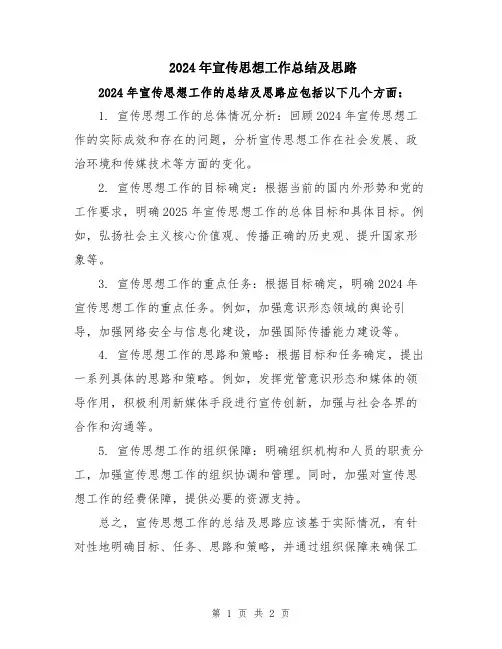 2024年宣传思想工作总结及思路

2024年宣传思想工作的总结及思路应包括以下几个方面：

1. 宣传思想工作的总体情况分析：回顾2024年宣传思想工作的实际成效和存在的问题，分析宣传思想工作在社会发展、政治环境和传媒技术等方面的变化。

2. 宣传思想工作的目标确定：根据当前的国内外形势和党的工作要求，明确2025年宣传思想工作的总体目标和具体目标。例如，弘扬社会主义核心价值观、传播正确的历史观、提升国家形象等。

3. 宣传思想工作的重点任务：根据目标确定，明确2024年宣传思想工作的重点任务。例如，加强意识形态领域的舆论引导，加强网络安全与信息化建设，加强国际传播能力建设等。

4. 宣传思想工作的思路和策略：根据目标和任务确定，提出一系列具体的思路和策略。例如，发挥党管意识形态和媒体的领导作用，积极利用新媒体手段进行宣传创新，加强与社会各界的合作和沟通等。

5. 宣传思想工作的组织保障：明确组织机构和人员的职责分工，加强宣传思想工作的组织协调和管理。同时，加强对宣传思想工作的经费保障，提供必要的资源支持。

总之，宣传思想工作的总结及思路应该基于实际情况，有针对性地明确目标、任务、思路和策略，并通过组织保障来确保工

第 1 页 共 2 页